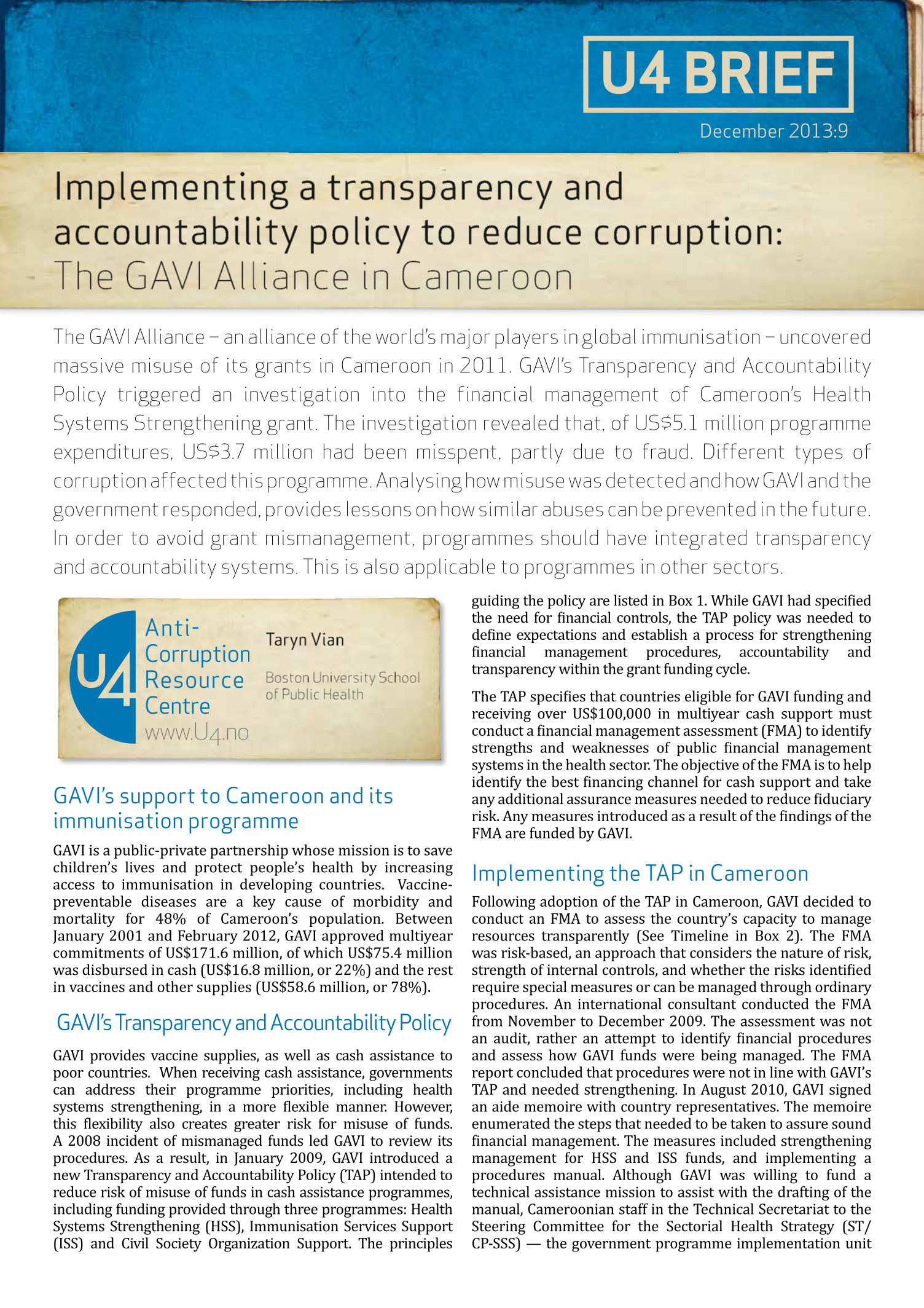 U4 BRIEF

December 2013:9

Implementing a transparency and accountability policy to reduce corruption: The GAVI Alliance in Cameroon

The GAVI Alliance – an alliance of the world's major players in global immunisation – uncovered massive misuse of its grants in Cameroon in 2011. GAVI's Transparency and Accountability Policy triggered an investigation into the financial management of Cameroon's Health Systems Strengthening grant. The investigation revealed that, of US$5.1 million programme expenditures, US$3.7 million had been misspent, partly due to fraud. Different types of corruption affected this programme. Analysing how misuse was detected and how GAVI and the government responded, provides lessons on how similar abuses can be prevented in the future. In order to avoid grant mismanagement, programmes should have integrated transparency and accountability systems. This is also applicable to programmes in other sectors.

U4 Anti-Corruption Resource Centre
www.U4.no

Taryn Vian

Boston University School of Public Health

GAVI's support to Cameroon and its immunisation programme

GAVI is a public-private partnership whose mission is to save children's lives and protect people's health by increasing access to immunisation in developing countries. Vaccine-preventable diseases are a key cause of morbidity and mortality for 48% of Cameroon's population. Between January 2001 and February 2012, GAVI approved multiyear commitments of US$171.6 million, of which US$75.4 million was disbursed in cash (US$16.8 million, or 22%) and the rest in vaccines and other supplies (US$58.6 million, or 78%).

GAVI's Transparency and Accountability Policy

GAVI provides vaccine supplies, as well as cash assistance to poor countries. When receiving cash assistance, governments can address their programme priorities, including health systems strengthening, in a more flexible manner. However, this flexibility also creates greater risk for misuse of funds. A 2008 incident of mismanaged funds led GAVI to review its procedures. As a result, in January 2009, GAVI introduced a new Transparency and Accountability Policy (TAP) intended to reduce risk of misuse of funds in cash assistance programmes, including funding provided through three programmes: Health Systems Strengthening (HSS), Immunisation Services Support (ISS) and Civil Society Organization Support. The principles guiding the policy are listed in Box 1. While GAVI had specified the need for financial controls, the TAP policy was needed to define expectations and establish a process for strengthening financial management procedures, accountability and transparency within the grant funding cycle.

The TAP specifies that countries eligible for GAVI funding and receiving over US$100,000 in multiyear cash support must conduct a financial management assessment (FMA) to identify strengths and weaknesses of public financial management systems in the health sector. The objective of the FMA is to help identify the best financing channel for cash support and take any additional assurance measures needed to reduce fiduciary risk. Any measures introduced as a result of the findings of the FMA are funded by GAVI.

Implementing the TAP in Cameroon

Following adoption of the TAP in Cameroon, GAVI decided to conduct an FMA to assess the country's capacity to manage resources transparently (See Timeline in Box 2). The FMA was risk-based, an approach that considers the nature of risk, strength of internal controls, and whether the risks identified require special measures or can be managed through ordinary procedures. An international consultant conducted the FMA from November to December 2009. The assessment was not an audit, rather an attempt to identify financial procedures and assess how GAVI funds were being managed. The FMA report concluded that procedures were not in line with GAVI's TAP and needed strengthening. In August 2010, GAVI signed an aide memoire with country representatives. The memoire enumerated the steps that needed to be taken to assure sound financial management. The measures included strengthening management for HSS and ISS funds, and implementing a procedures manual. Although GAVI was willing to fund a technical assistance mission to assist with the drafting of the manual, Cameroonian staff in the Technical Secretariat to the Steering Committee for the Sectorial Health Strategy (ST/CP-SSS) — the government programme implementation unit